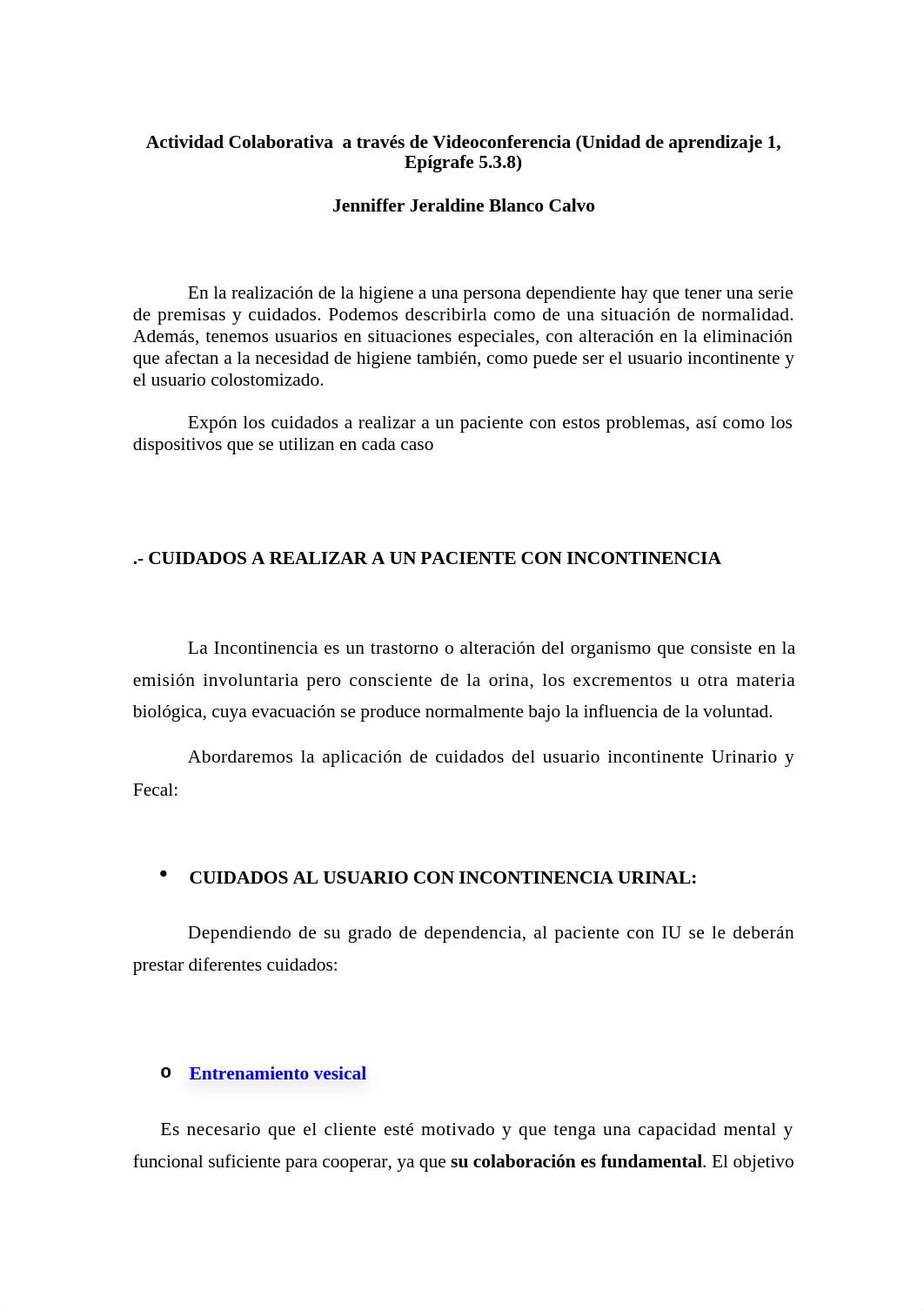 Actividad Colaborativa a través de Videoconferencia (Unidad de aprendizaje 1, Epígrafe 5.3.8)

Jenniffer Jeraldine Blanco Calvo

En la realización de la higiene a una persona dependiente hay que tener una serie de premisas y cuidados. Podemos describirla como de una situación de normalidad. Además, tenemos usuarios en situaciones especiales, con alteración en la eliminación que afectan a la necesidad de higiene también, como puede ser el usuario incontinente y el usuario colostomizado.

Expón los cuidados a realizar a un paciente con estos problemas, así como los dispositivos que se utilizan en cada caso

.- CUIDADOS A REALIZAR A UN PACIENTE CON INCONTINENCIA

La Incontinencia es un trastorno o alteración del organismo que consiste en la emisión involuntaria pero consciente de la orina, los excrementos u otra materia biológica, cuya evacuación se produce normalmente bajo la influencia de la voluntad.

Abordaremos la aplicación de cuidados del usuario incontinente Urinario y Fecal:

• CUIDADOS AL USUARIO CON INCONTINENCIA URINAL:

Dependiendo de su grado de dependencia, al paciente con IU se le deberán prestar diferentes cuidados:

o Entrenamiento vesical

Es necesario que el cliente esté motivado y que tenga una capacidad mental y funcional suficiente para cooperar, ya que su colaboración es fundamental. El objetivo